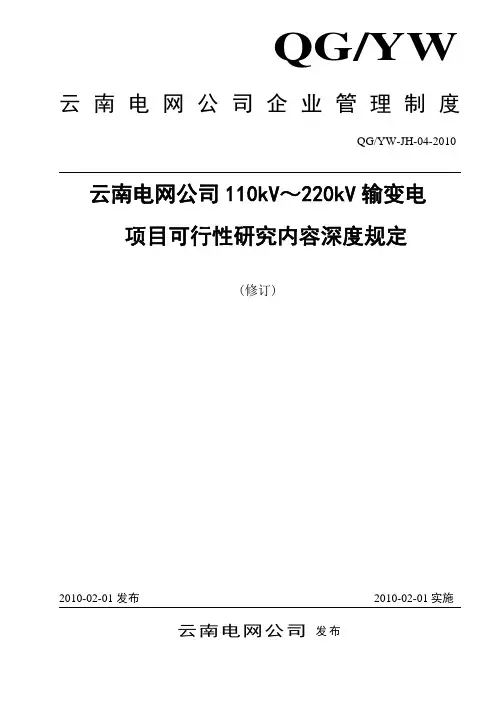 QG/YW

云南电网公司企业管理制度

QG/YW-JH-04-2010

云南电网公司110kV～220kV输变电

项目可行性研究内容深度规定

（修订）

2010-02-01发布 2010-02-01实施

云南电网公司 发布